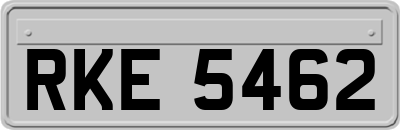 RKE 5462